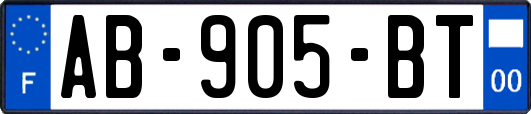 F
AB-905-BT
00